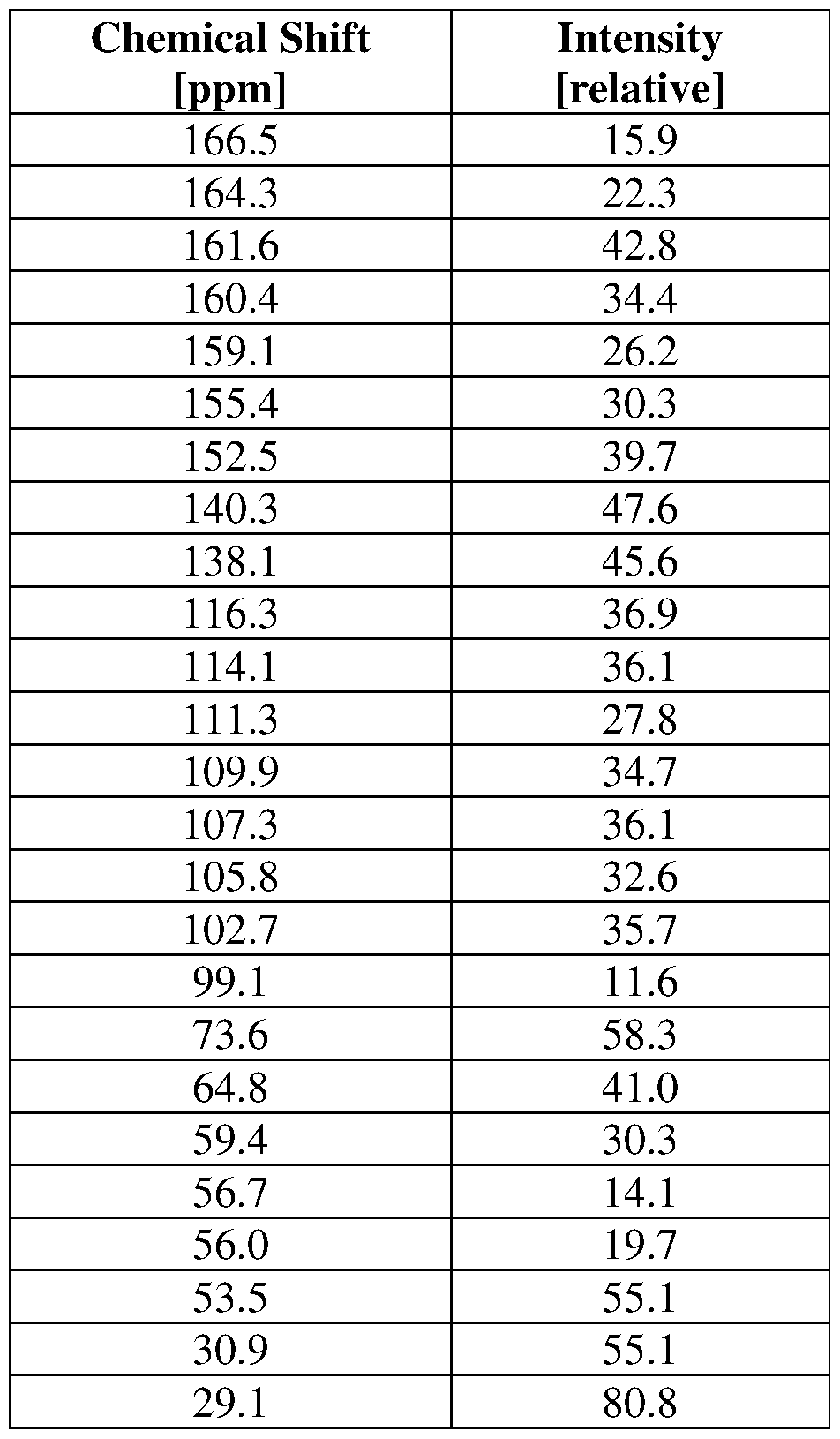 | Chemical Shift [ppm] | Intensity [relative] |
|---|---|
| 166.5 | 15.9 |
| 164.3 | 22.3 |
| 161.6 | 42.8 |
| 160.4 | 34.4 |
| 159.1 | 26.2 |
| 155.4 | 30.3 |
| 152.5 | 39.7 |
| 140.3 | 47.6 |
| 138.1 | 45.6 |
| 116.3 | 36.9 |
| 114.1 | 36.1 |
| 111.3 | 27.8 |
| 109.9 | 34.7 |
| 107.3 | 36.1 |
| 105.8 | 32.6 |
| 102.7 | 35.7 |
| 99.1 | 11.6 |
| 73.6 | 58.3 |
| 64.8 | 41.0 |
| 59.4 | 30.3 |
| 56.7 | 14.1 |
| 56.0 | 19.7 |
| 53.5 | 55.1 |
| 30.9 | 55.1 |
| 29.1 | 80.8 |